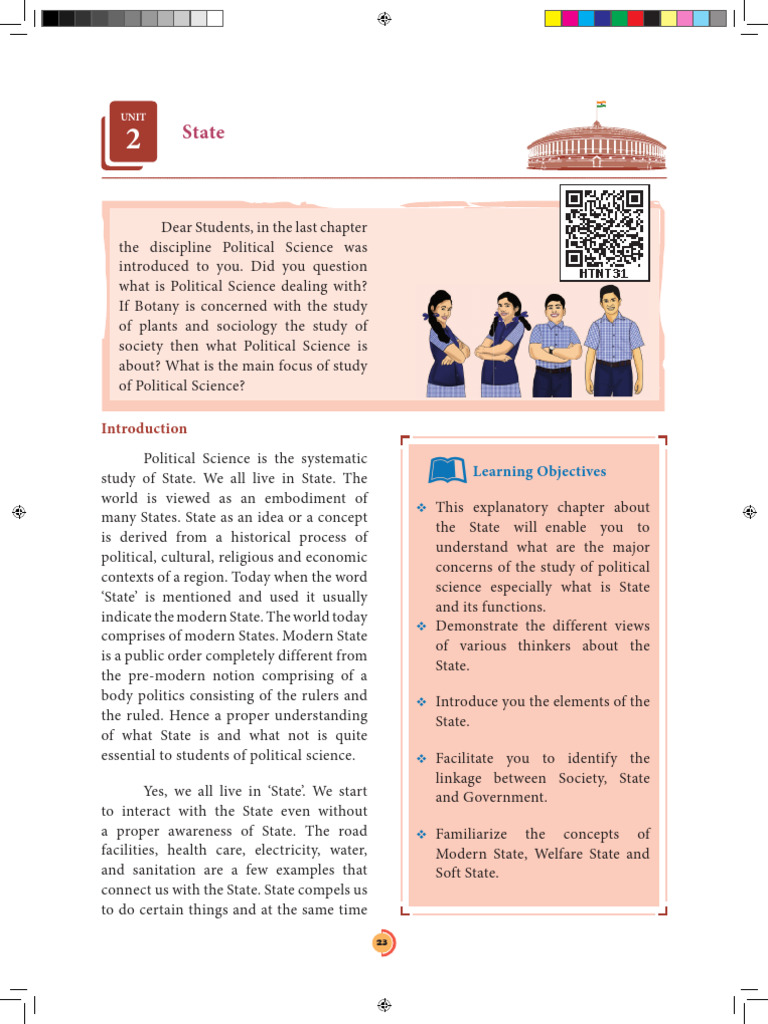 UNIT
2
State

Dear Students, in the last chapter the discipline Political Science was introduced to you. Did you question what is Political Science dealing with? If Botany is concerned with the study of plants and sociology the study of society then what Political Science is about? What is the main focus of study of Political Science?

HTNT31

Introduction

Political Science is the systematic study of State. We all live in State. The world is viewed as an embodiment of many States. State as an idea or a concept is derived from a historical process of political, cultural, religious and economic contexts of a region. Today when the word 'State' is mentioned and used it usually indicate the modern State. The world today comprises of modern States. Modern State is a public order completely different from the pre-modern notion comprising of a body politics consisting of the rulers and the ruled. Hence a proper understanding of what State is and what not is quite essential to students of political science.

Yes, we all live in 'State'. We start to interact with the State even without a proper awareness of State. The road facilities, health care, electricity, water, and sanitation are a few examples that connect us with the State. State compels us to do certain things and at the same time

Learning Objectives

❖ This explanatory chapter about the State will enable you to understand what are the major concerns of the study of political science especially what is State and its functions.
❖ Demonstrate the different views of various thinkers about the State.
❖ Introduce you the elements of the State.
❖ Facilitate you to identify the linkage between Society, State and Government.
❖ Familiarize the concepts of Modern State, Welfare State and Soft State.

23